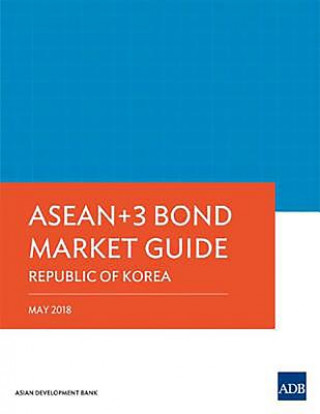 ASEAN+3 BOND MARKET GUIDE

REPUBLIC OF KOREA

MAY 2018

ASIAN DEVELOPMENT BANK

ADB